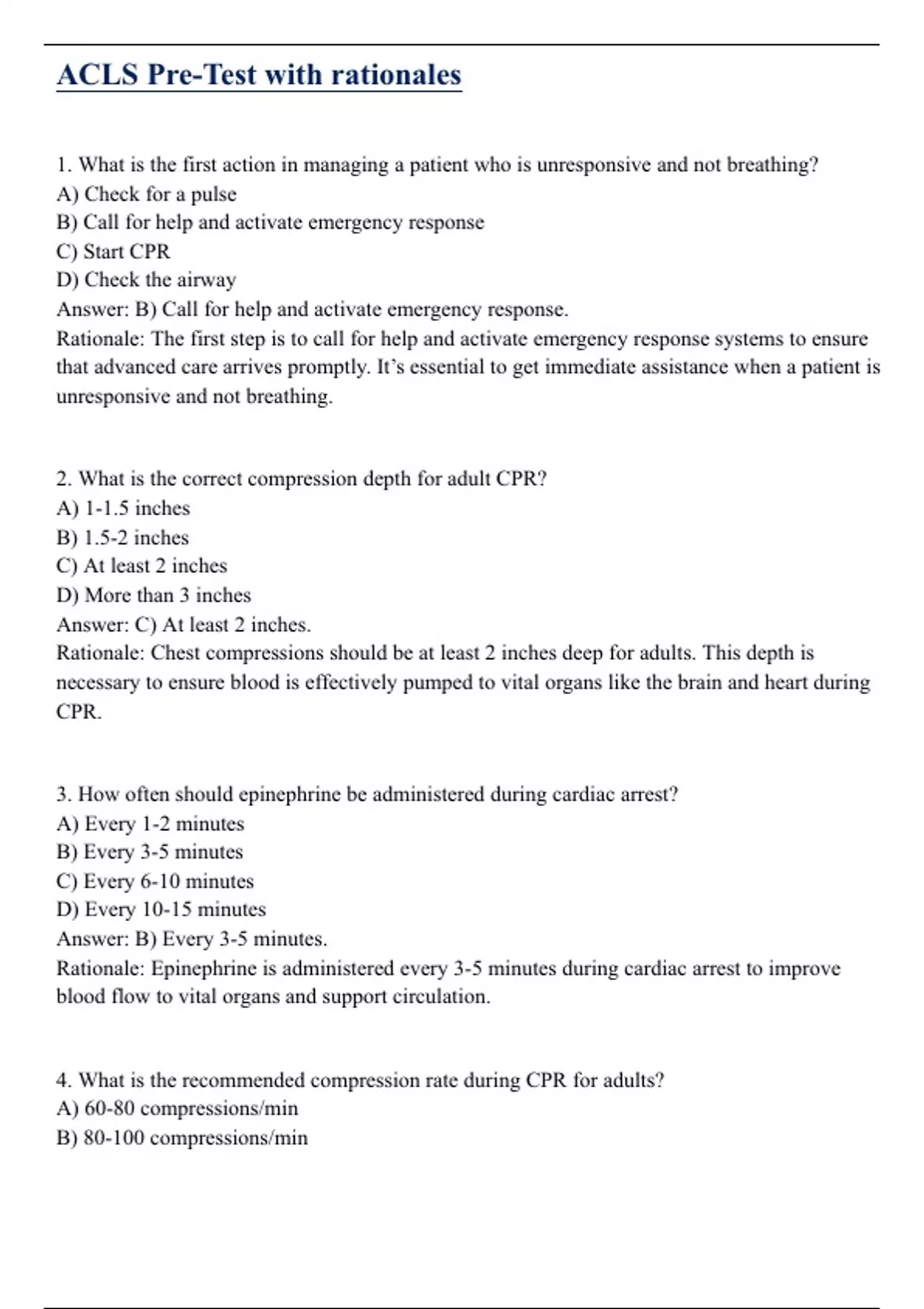 ACLS Pre-Test with rationales

1. What is the first action in managing a patient who is unresponsive and not breathing?
A) Check for a pulse
B) Call for help and activate emergency response
C) Start CPR
D) Check the airway
Answer: B) Call for help and activate emergency response.
Rationale: The first step is to call for help and activate emergency response systems to ensure that advanced care arrives promptly. It's essential to get immediate assistance when a patient is unresponsive and not breathing.

2. What is the correct compression depth for adult CPR?
A) 1-1.5 inches
B) 1.5-2 inches
C) At least 2 inches
D) More than 3 inches
Answer: C) At least 2 inches.
Rationale: Chest compressions should be at least 2 inches deep for adults. This depth is necessary to ensure blood is effectively pumped to vital organs like the brain and heart during CPR.

3. How often should epinephrine be administered during cardiac arrest?
A) Every 1-2 minutes
B) Every 3-5 minutes
C) Every 6-10 minutes
D) Every 10-15 minutes
Answer: B) Every 3-5 minutes.
Rationale: Epinephrine is administered every 3-5 minutes during cardiac arrest to improve blood flow to vital organs and support circulation.

4. What is the recommended compression rate during CPR for adults?
A) 60-80 compressions/min
B) 80-100 compressions/min